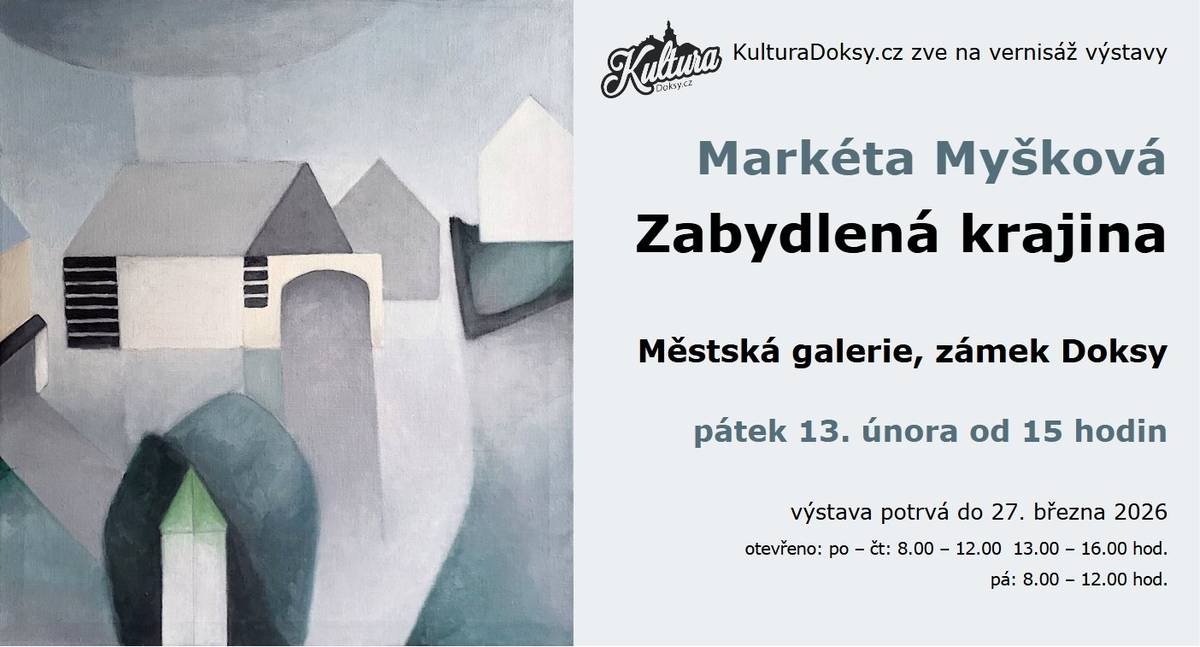 Kultura Doksy.cz KulturaDoksy.cz zve na vernisáž výstavy

Markéta Myšková

Zabydlená krajina

Městská galerie, zámek Doksy

pátek 13. února od 15 hodin

výstava potrvá do 27. března 2026

otevřeno: po – čt: 8.00 – 12.00 13.00 – 16.00 hod.

pá: 8.00 – 12.00 hod.